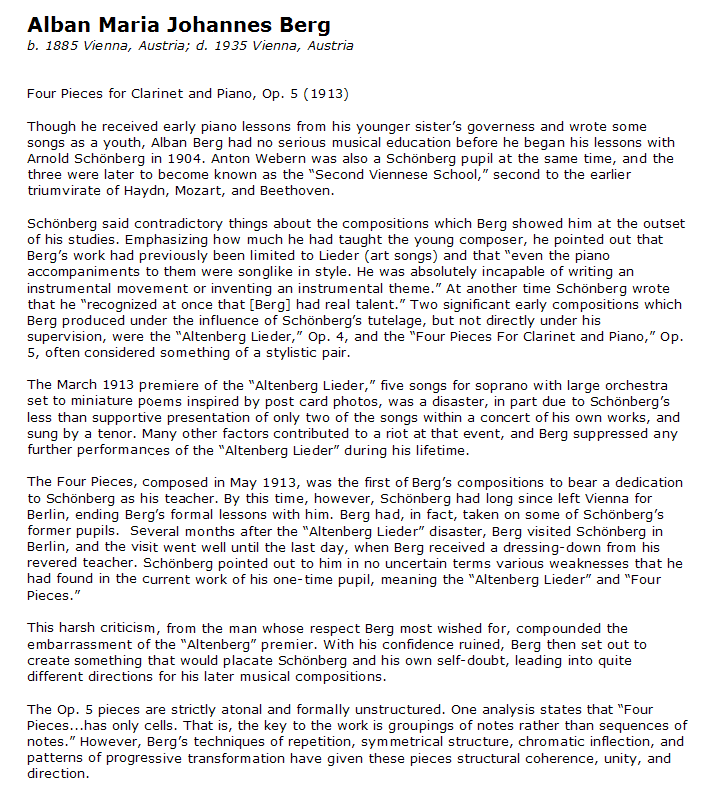 Alban Maria Johannes Berg
b. 1885 Vienna, Austria; d. 1935 Vienna, Austria

Four Pieces for Clarinet and Piano, Op. 5 (1913)

Though he received early piano lessons from his younger sister's governess and wrote some songs as a youth, Alban Berg had no serious musical education before he began his lessons with Arnold Schönberg in 1904. Anton Webern was also a Schönberg pupil at the same time, and the three were later to become known as the "Second Viennese School," second to the earlier triumvirate of Haydn, Mozart, and Beethoven.

Schönberg said contradictory things about the compositions which Berg showed him at the outset of his studies. Emphasizing how much he had taught the young composer, he pointed out that Berg's work had previously been limited to Lieder (art songs) and that "even the piano accompaniments to them were songlike in style. He was absolutely incapable of writing an instrumental movement or inventing an instrumental theme." At another time Schönberg wrote that he "recognized at once that [Berg] had real talent." Two significant early compositions which Berg produced under the influence of Schönberg's tutelage, but not directly under his supervision, were the "Altenberg Lieder," Op. 4, and the "Four Pieces For Clarinet and Piano," Op. 5, often considered something of a stylistic pair.

The March 1913 premiere of the "Altenberg Lieder," five songs for soprano with large orchestra set to miniature poems inspired by post card photos, was a disaster, in part due to Schönberg's less than supportive presentation of only two of the songs within a concert of his own works, and sung by a tenor. Many other factors contributed to a riot at that event, and Berg suppressed any further performances of the "Altenberg Lieder" during his lifetime.

The Four Pieces, composed in May 1913, was the first of Berg's compositions to bear a dedication to Schönberg as his teacher. By this time, however, Schönberg had long since left Vienna for Berlin, ending Berg's formal lessons with him. Berg had, in fact, taken on some of Schönberg's former pupils. Several months after the "Altenberg Lieder" disaster, Berg visited Schönberg in Berlin, and the visit went well until the last day, when Berg received a dressing-down from his revered teacher. Schönberg pointed out to him in no uncertain terms various weaknesses that he had found in the current work of his one-time pupil, meaning the "Altenberg Lieder" and "Four Pieces."

This harsh criticism, from the man whose respect Berg most wished for, compounded the embarrassment of the "Altenberg" premier. With his confidence ruined, Berg then set out to create something that would placate Schönberg and his own self-doubt, leading into quite different directions for his later musical compositions.

The Op. 5 pieces are strictly atonal and formally unstructured. One analysis states that "Four Pieces...has only cells. That is, the key to the work is groupings of notes rather than sequences of notes." However, Berg's techniques of repetition, symmetrical structure, chromatic inflection, and patterns of progressive transformation have given these pieces structural coherence, unity, and direction.